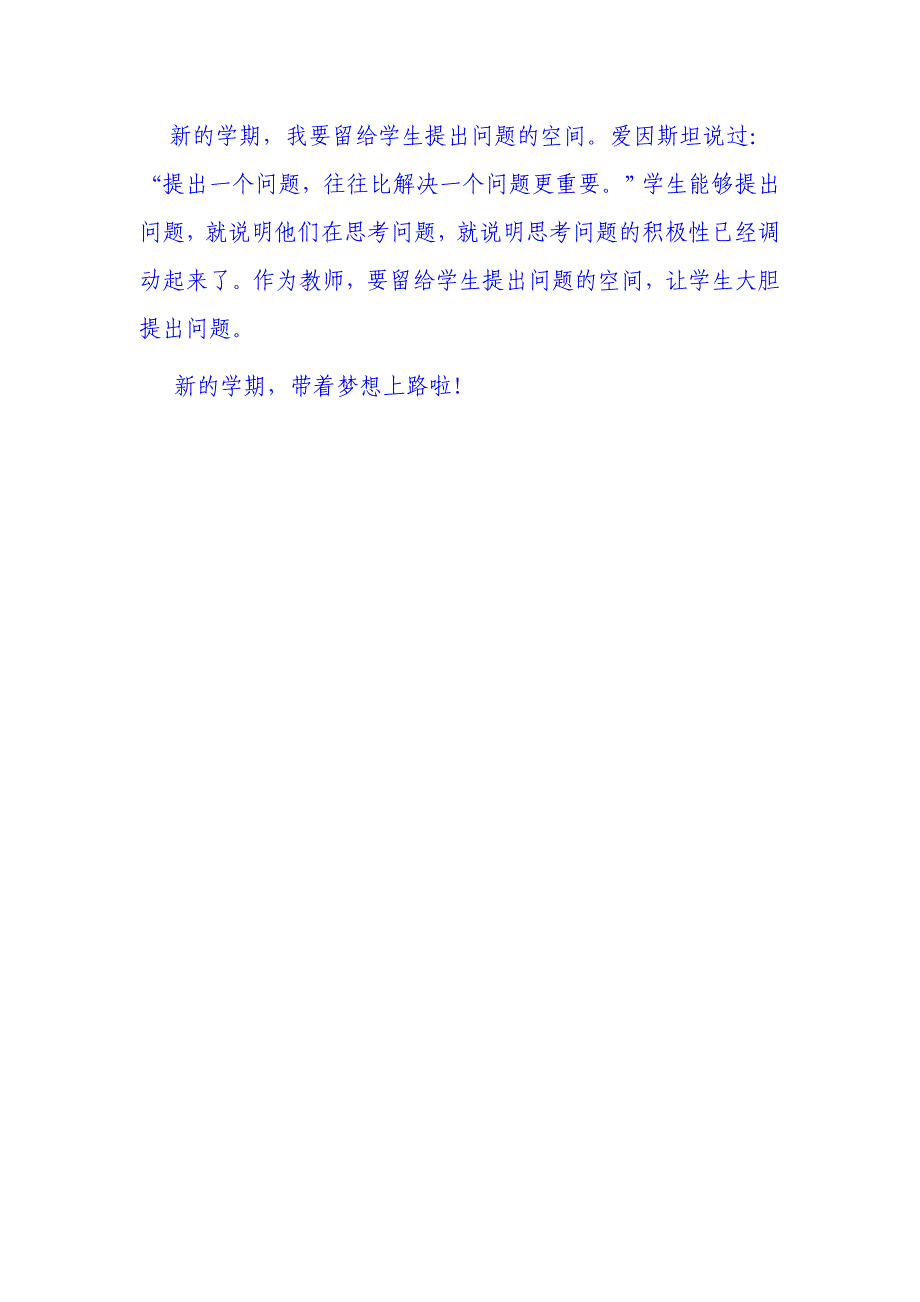 新的学期，我要留给学生提出问题的空间。爱因斯坦说过:“提出一个问题，往往比解决一个问题更重要。”学生能够提出问题，就说明他们在思考问题，就说明思考问题的积极性已经调动起来了。作为教师，要留给学生提出问题的空间，让学生大胆提出问题。

新的学期，带着梦想上路啦!